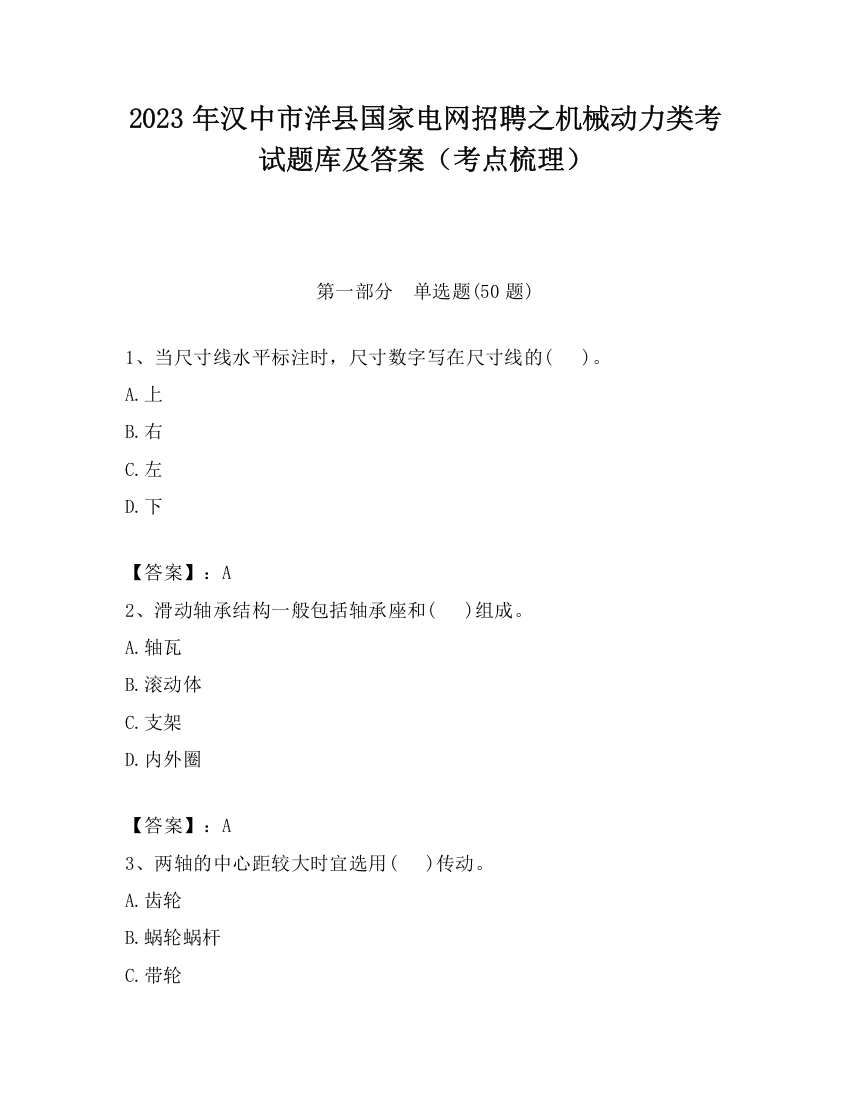 2023 年汉中市洋县国家电网招聘之机械动力类考试题库及答案（考点梳理）

第一部分　单选题(50 题)

1、当尺寸线水平标注时，尺寸数字写在尺寸线的(　)。

A.上

B.右

C.左

D.下

【答案】：A

2、滑动轴承结构一般包括轴承座和(　)组成。

A.轴瓦

B.滚动体

C.支架

D.内外圈

【答案】：A

3、两轴的中心距较大时宜选用(　)传动。

A.齿轮

B.蜗轮蜗杆

C.带轮